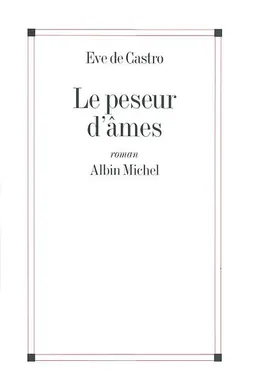 Eve de Castro

Le peseur d'âmes

roman

Albin Michel